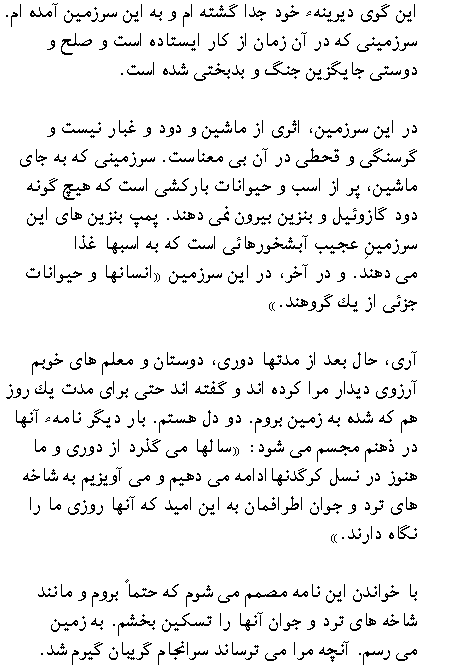 این گوی دیرینهء خود جدا گشته ام و به این سرزمین آمده ام. سرزمینی که در آن زمان از کار ایستاده است و صلح و دوستی جایگزین جنگ و بدبختی شده است.

در این سرزمین، اثری از ماشین و دود و غبار نیست و گرسنگی و قحطی در آن بی معناست. سرزمینی که به جای ماشین، پر از اسب و حیوانات بارکشی است که هیچ گونه دود گازوئیل و بنزین بیرون نمی دهند. پمپ بنزین های این سرزمینِ عجیب آبشخورهائی است که به اسبها غذا می دهند. و در آخر، در این سرزمین «انسانها و حیوانات جزئی از یك گروهند.»

آری، حال بعد از مدتها دوری، دوستان و معلم های خوبم آرزوی دیدار مرا کرده اند و گفته اند حتی برای مدت یك روز هم که شده به زمین بروم. دو دل هستم. بار دیگر نامهء آنها در ذهنم مجسم می شود: «سالها می گذرد از دوری و ما هنوز در نسل کرگدنها ادامه می دهیم و می آویزیم به شاخه های ترد و جوان اطرافمان به این امید که آنها روزی ما را نگاه دارند.»

با خواندن این نامه مصمم می شوم که حتماً بروم و مانند شاخه های ترد و جوان آنها را تسکین بخشم. به زمین می رسم. آنچه مرا می ترساند سرانجام گریبان گیرم شد.